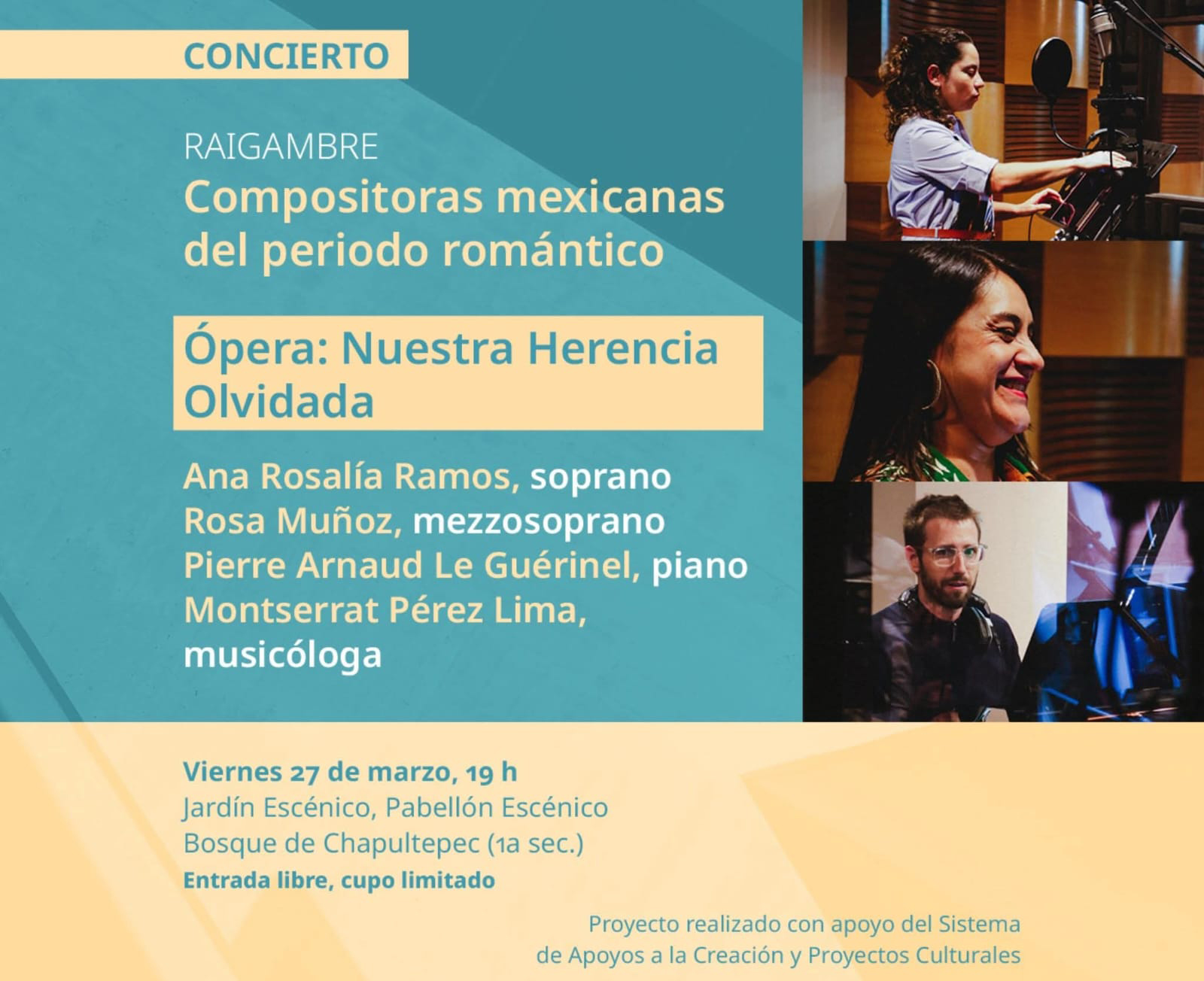 CONCIERTO

RAIGAMBRE
Compositoras mexicanas del periodo romántico

Ópera: Nuestra Herencia Olvidada

Ana Rosalía Ramos, soprano
Rosa Muñoz, mezzosoprano
Pierre Arnaud Le Guérinel, piano
Montserrat Pérez Lima, musicóloga

Viernes 27 de marzo, 19 h
Jardín Escénico, Pabellón Escénico
Bosque de Chapultepec (1a sec.)
Entrada libre, cupo limitado

Proyecto realizado con apoyo del Sistema de Apoyos a la Creación y Proyectos Culturales